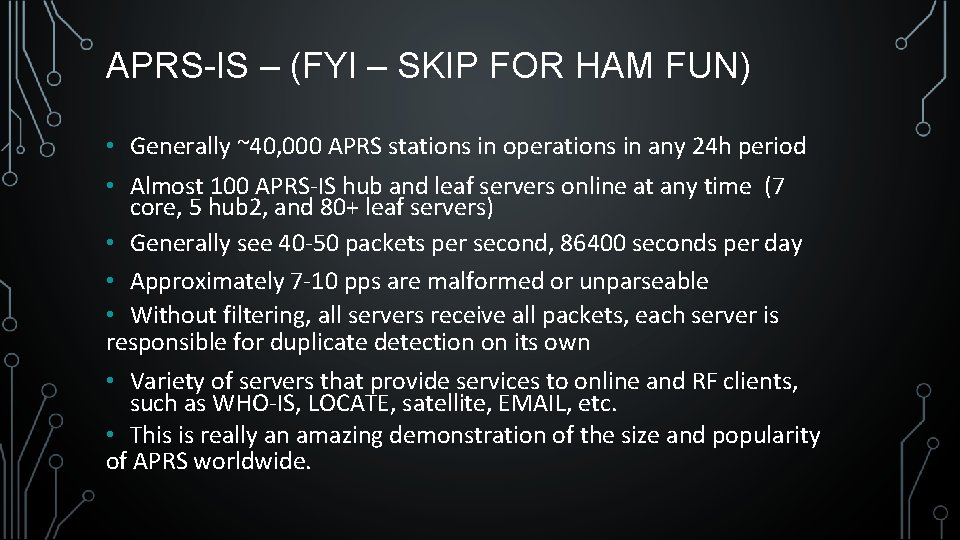 APRS-IS – (FYI – SKIP FOR HAM FUN)

• Generally ~40,000 APRS stations in operations in any 24h period

• Almost 100 APRS-IS hub and leaf servers online at any time (7 core, 5 hub2, and 80+ leaf servers)

• Generally see 40-50 packets per second, 86400 seconds per day

• Approximately 7-10 pps are malformed or unparseable

• Without filtering, all servers receive all packets, each server is responsible for duplicate detection on its own

• Variety of servers that provide services to online and RF clients, such as WHO-IS, LOCATE, satellite, EMAIL, etc.

• This is really an amazing demonstration of the size and popularity of APRS worldwide.